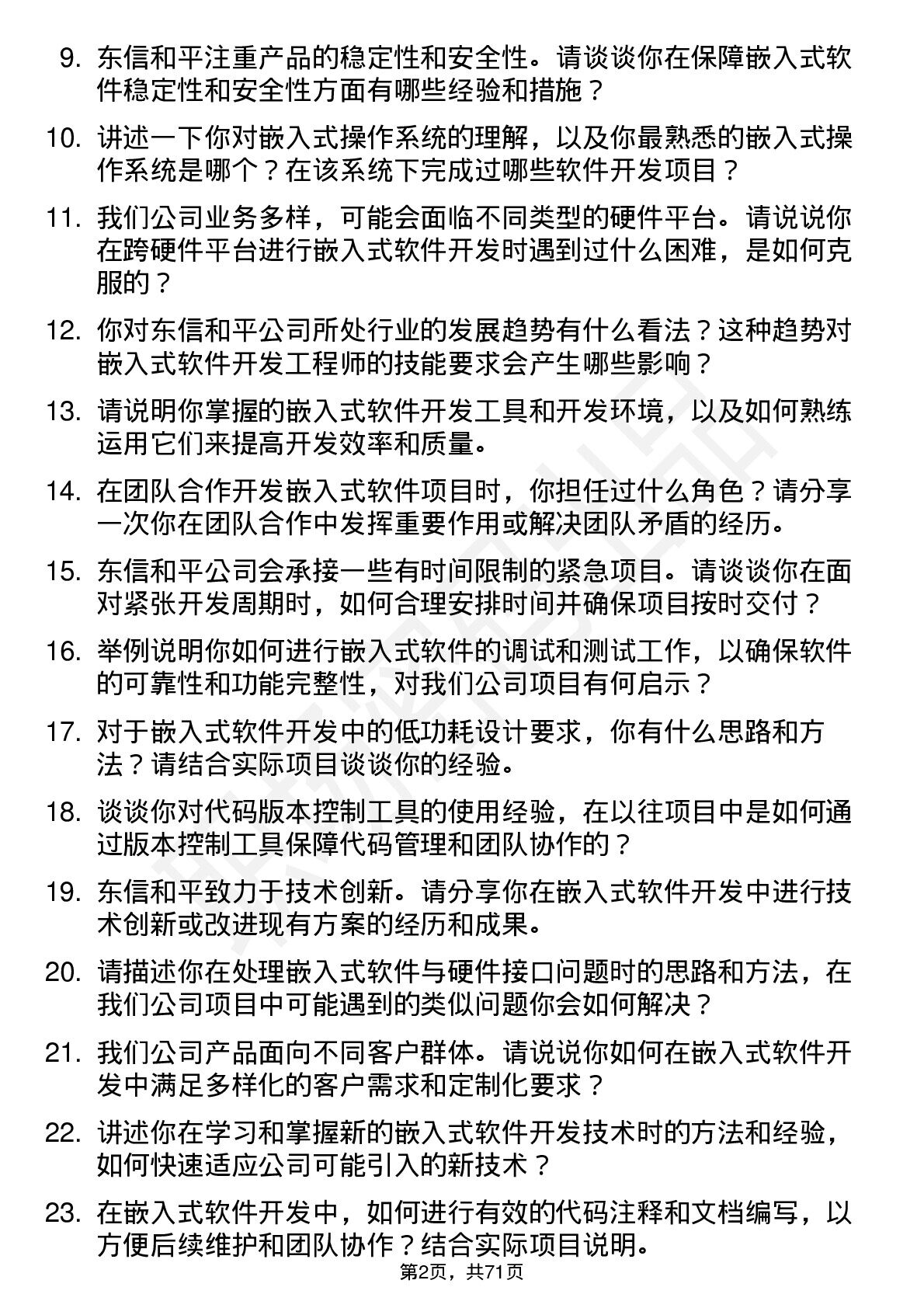 9. 东信和平注重产品的稳定性和安全性。请谈谈你在保障嵌入式软件稳定性和安全性方面有哪些经验和措施？

10. 讲述一下你对嵌入式操作系统的理解，以及你最熟悉的嵌入式操作系统是哪个？在该系统下完成过哪些软件开发项目？

11. 我们公司业务多样，可能会面临不同类型的硬件平台。请说说你在跨硬件平台进行嵌入式软件开发时遇到过什么困难，是如何克服的？

12. 你对东信和平公司所处行业的发展趋势有什么看法？这种趋势对嵌入式软件开发工程师的技能要求会产生哪些影响？

13. 请说明你掌握的嵌入式软件开发工具和开发环境，以及如何熟练运用它们来提高开发效率和质量。

14. 在团队合作开发嵌入式软件项目时，你担任过什么角色？请分享一次你在团队合作中发挥重要作用或解决团队矛盾的经历。

15. 东信和平公司会承接一些有时间限制的紧急项目。请谈谈你在面对紧张开发周期时，如何合理安排时间并确保项目按时交付？

16. 举例说明你如何进行嵌入式软件的调试和测试工作，以确保软件的可靠性和功能完整性，对我们公司项目有何启示？

17. 对于嵌入式软件开发中的低功耗设计要求，你有什么思路和方法？请结合实际项目谈谈你的经验。

18. 谈谈你对代码版本控制工具的使用经验，在以往项目中是如何通过版本控制工具保障代码管理和团队协作的？

19. 东信和平致力于技术创新。请分享你在嵌入式软件开发中进行技术创新或改进现有方案的经历和成果。

20. 请描述你在处理嵌入式软件与硬件接口问题时的思路和方法，在我们公司项目中可能遇到的类似问题你会如何解决？

21. 我们公司产品面向不同客户群体。请说说你如何在嵌入式软件开发中满足多样化的客户需求和定制化要求？

22. 讲述你在学习和掌握新的嵌入式软件开发技术时的方法和经验，如何快速适应公司可能引入的新技术？

23. 在嵌入式软件开发中，如何进行有效的代码注释和文档编写，以方便后续维护和团队协作？结合实际项目说明。

第2页，共71页